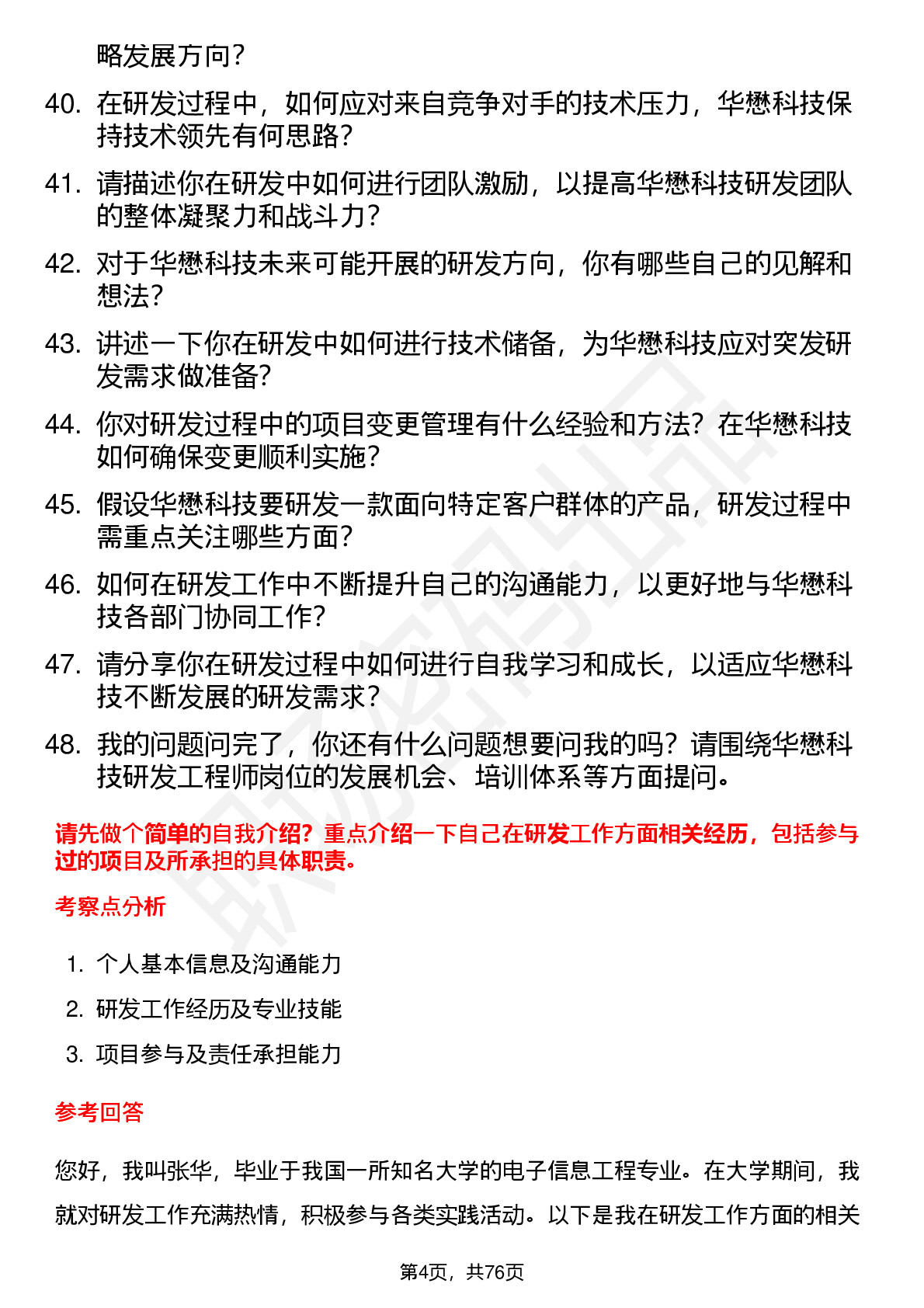 略发展方向？

40. 在研发过程中，如何应对来自竞争对手的技术压力，华懋科技保持技术领先有何思路？

41. 请描述你在研发中如何进行团队激励，以提高华懋科技研发团队的整体凝聚力和战斗力？

42. 对于华懋科技未来可能开展的研发方向，你有哪些自己的见解和想法？

43. 讲述一下你在研发中如何进行技术储备，为华懋科技应对突发研发需求做准备？

44. 你对研发过程中的项目变更管理有什么经验和方法？在华懋科技如何确保变更顺利实施？

45. 假设华懋科技要研发一款面向特定客户群体的产品，研发过程中需重点关注哪些方面？

46. 如何在研发工作中不断提升自己的沟通能力，以更好地与华懋科技各部门协同工作？

47. 请分享你在研发过程中如何进行自我学习和成长，以适应华懋科技不断发展的研发需求？

48. 我的问题问完了，你还有什么问题想要问我的吗？请围绕华懋科技研发工程师岗位的发展机会、培训体系等方面提问。

请先做个简单的自我介绍？重点介绍一下自己在研发工作方面相关经历，包括参与过的项目及所承担的具体职责。

考察点分析

1. 个人基本信息及沟通能力
2. 研发工作经历及专业技能
3. 项目参与及责任承担能力

参考回答

您好，我叫张华，毕业于我国一所知名大学的电子信息工程专业。在大学期间，我就对研发工作充满热情，积极参与各类实践活动。以下是我在研发工作方面的相关

第4页，共76页